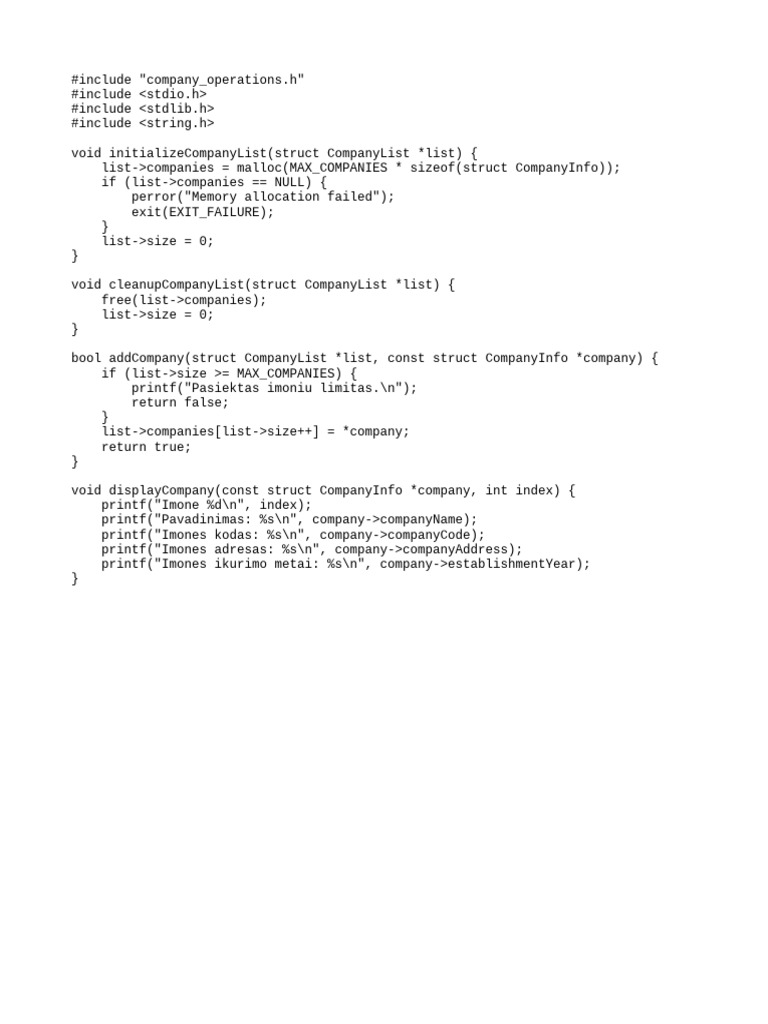 #include "company_operations.h"
#include <stdio.h>
#include <stdlib.h>
#include <string.h>

void initializeCompanyList(struct CompanyList *list) {
    list->companies = malloc(MAX_COMPANIES * sizeof(struct CompanyInfo));
    if (list->companies == NULL) {
        perror("Memory allocation failed");
        exit(EXIT_FAILURE);
    }
    list->size = 0;
}

void cleanupCompanyList(struct CompanyList *list) {
    free(list->companies);
    list->size = 0;
}

bool addCompany(struct CompanyList *list, const struct CompanyInfo *company) {
    if (list->size >= MAX_COMPANIES) {
        printf("Pasiektas imoniu limitas.\n");
        return false;
    }
    list->companies[list->size++] = *company;
    return true;
}

void displayCompany(const struct CompanyInfo *company, int index) {
    printf("Imone %d\n", index);
    printf("Pavadinimas: %s\n", company->companyName);
    printf("Imones kodas: %s\n", company->companyCode);
    printf("Imones adresas: %s\n", company->companyAddress);
    printf("Imones ikurimo metai: %s\n", company->establishmentYear);
}